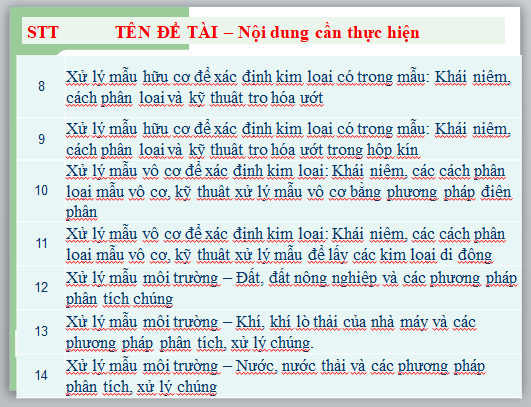 | STT | TÊN ĐỀ TÀI – Nội dung cần thực hiện |
|---|---|
| 8 | Xử lý mẫu hữu cơ để xác định kim loại có trong mẫu: Khái niệm, cách phân loại và kỹ thuật tro hóa ướt |
| 9 | Xử lý mẫu hữu cơ để xác định kim loại có trong mẫu: Khái niệm, cách phân loại và kỹ thuật tro hóa ướt trong hộp kín |
| 10 | Xử lý mẫu vô cơ để xác định kim loại: Khái niệm, các cách phân loại mẫu vô cơ, kỹ thuật xử lý mẫu vô cơ bằng phương pháp điện phân |
| 11 | Xử lý mẫu vô cơ để xác định kim loại: Khái niệm, các cách phân loại mẫu vô cơ, kỹ thuật xử lý mẫu để lấy các kim loại di động |
| 12 | Xử lý mẫu môi trường – Đất, đất nông nghiệp và các phương pháp phân tích chúng |
| 13 | Xử lý mẫu môi trường – Khí, khí lò thải của nhà máy và các phương pháp phân tích, xử lý chúng. |
| 14 | Xử lý mẫu môi trường – Nước, nước thải và các phương pháp phân tích, xử lý chúng |